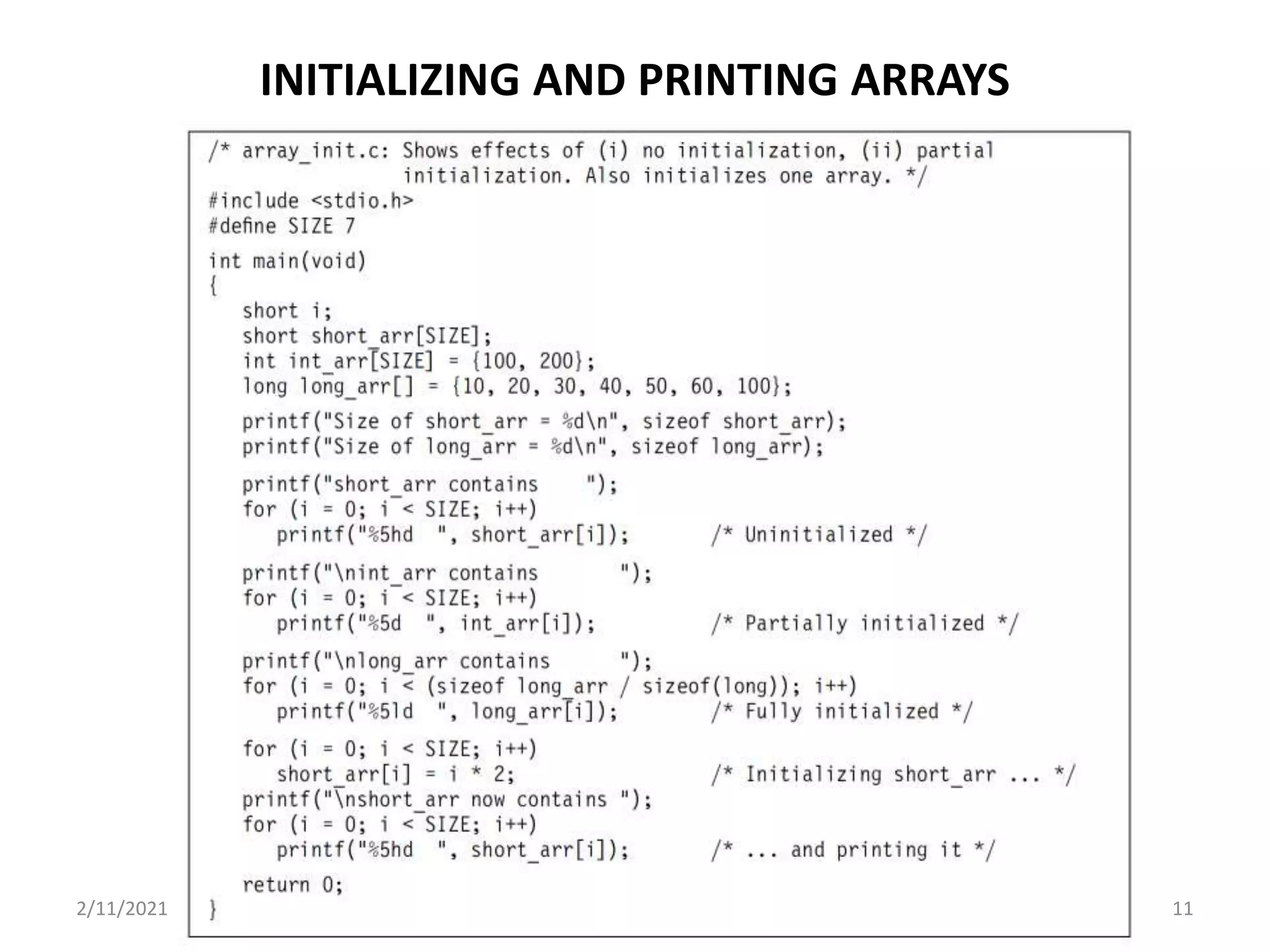 INITIALIZING AND PRINTING ARRAYS

/* array_init.c: Shows effects of (i) no initialization, (ii) partial
                 initialization. Also initializes one array. */
#include <stdio.h>
#define SIZE 7

int main(void)
{
   short i;
   short short_arr[SIZE];
   int int_arr[SIZE] = {100, 200};
   long long_arr[] = {10, 20, 30, 40, 50, 60, 100};

   printf("Size of short_arr = %d\n", sizeof short_arr);
   printf("Size of long_arr = %d\n", sizeof long_arr);

   printf("short_arr contains    ");
   for (i = 0; i < SIZE; i++)
      printf("%5hd  ", short_arr[i]);        /* Uninitialized */

   printf("\nint_arr contains      ");
   for (i = 0; i < SIZE; i++)
      printf("%5d  ", int_arr[i]);           /* Partially initialized */

   printf("\nlong_arr contains     ");
   for (i = 0; i < (sizeof long_arr / sizeof(long)); i++)
      printf("%5ld  ", long_arr[i]);         /* Fully initialized */

   for (i = 0; i < SIZE; i++)
      short_arr[i] = i * 2;                  /* Initializing short_arr ... */
   printf("\nshort_arr now contains ");
   for (i = 0; i < SIZE; i++)
      printf("%5hd  ", short_arr[i]);        /* ... and printing it */

   return 0;
}

2/11/2021

11